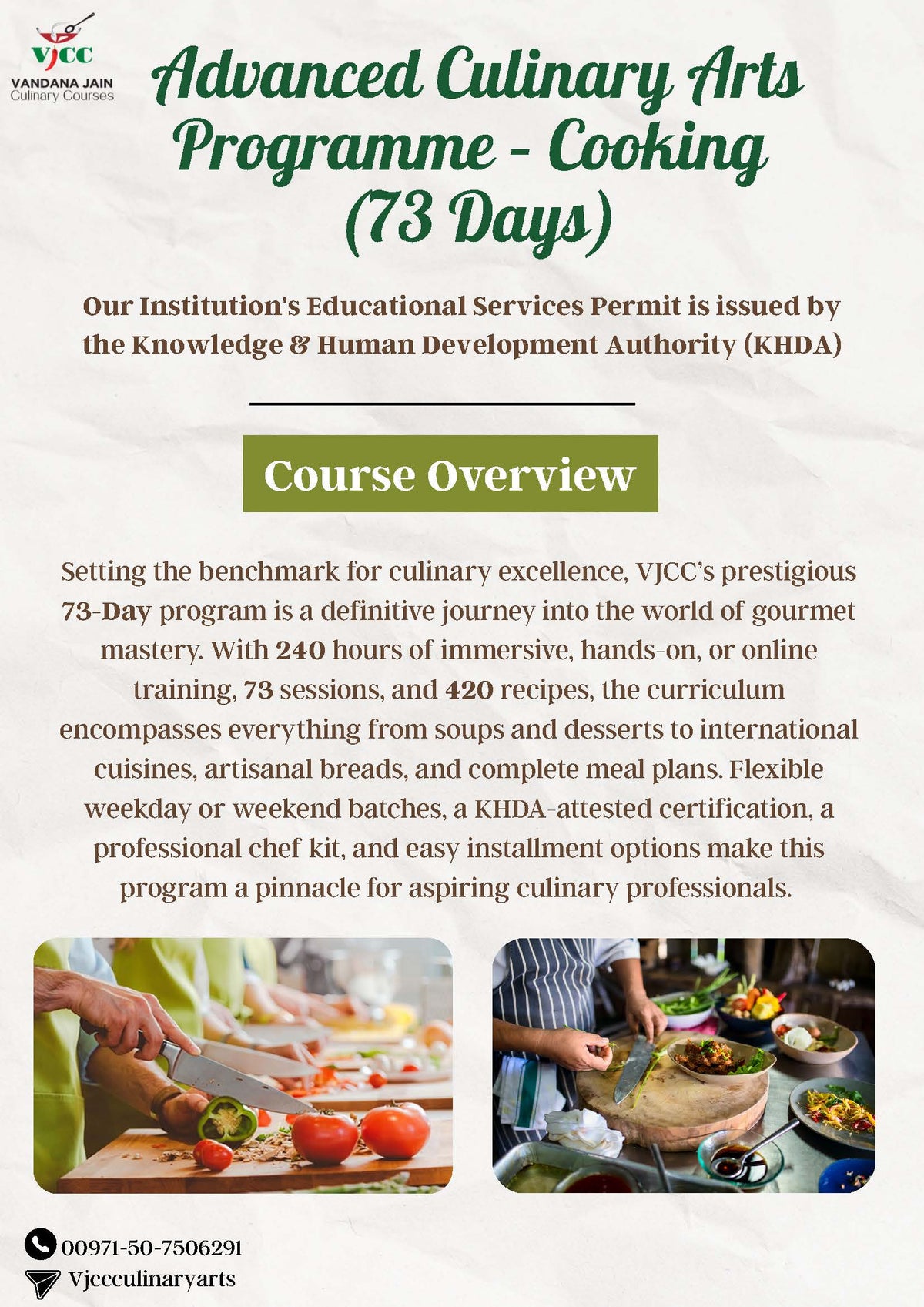 VJCC
VANDANA JAIN
Culinary Courses

Advanced Culinary Arts Programme - Cooking (73 Days)

Our Institution's Educational Services Permit is issued by the Knowledge & Human Development Authority (KHDA)

Course Overview

Setting the benchmark for culinary excellence, VJCC's prestigious 73-Day program is a definitive journey into the world of gourmet mastery. With 240 hours of immersive, hands-on, or online training, 73 sessions, and 420 recipes, the curriculum encompasses everything from soups and desserts to international cuisines, artisanal breads, and complete meal plans. Flexible weekday or weekend batches, a KHDA-attested certification, a professional chef kit, and easy installment options make this program a pinnacle for aspiring culinary professionals.

00971-50-7506291
Vjccculinaryarts